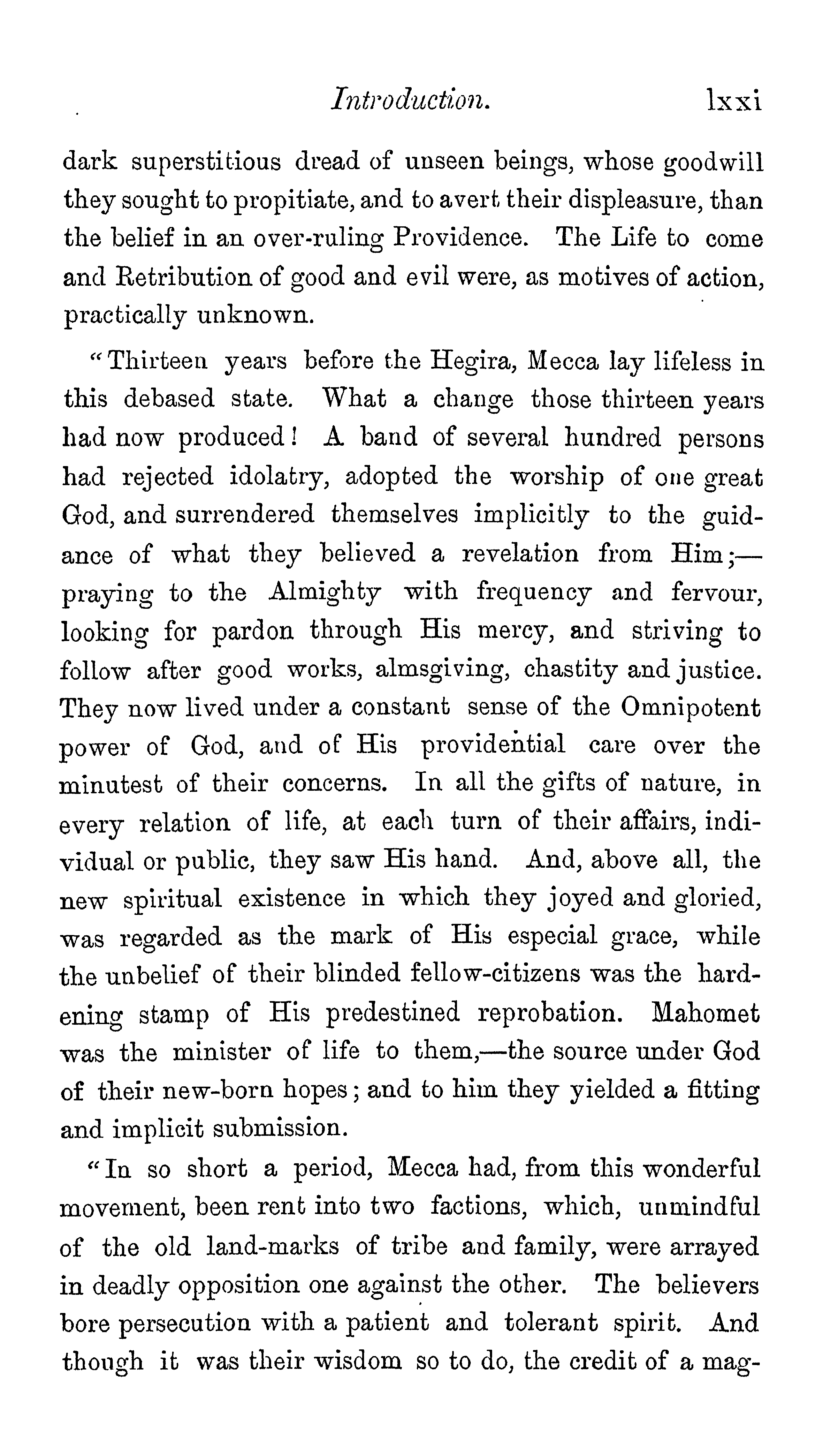 Introduction. lxxi

dark superstitious dread of unseen beings, whose goodwill they sought to propitiate, and to avert their displeasure, than the belief in an over-ruling Providence. The Life to come and Retribution of good and evil were, as motives of action, practically unknown.

"Thirteen years before the Hegira, Mecca lay lifeless in this debased state. What a change those thirteen years had now produced! A band of several hundred persons had rejected idolatry, adopted the worship of one great God, and surrendered themselves implicitly to the guidance of what they believed a revelation from Him;—praying to the Almighty with frequency and fervour, looking for pardon through His mercy, and striving to follow after good works, almsgiving, chastity and justice. They now lived under a constant sense of the Omnipotent power of God, and of His providential care over the minutest of their concerns. In all the gifts of nature, in every relation of life, at each turn of their affairs, individual or public, they saw His hand. And, above all, the new spiritual existence in which they joyed and gloried, was regarded as the mark of His especial grace, while the unbelief of their blinded fellow-citizens was the hardening stamp of His predestined reprobation. Mahomet was the minister of life to them,—the source under God of their new-born hopes; and to him they yielded a fitting and implicit submission.

"In so short a period, Mecca had, from this wonderful movement, been rent into two factions, which, unmindful of the old land-marks of tribe and family, were arrayed in deadly opposition one against the other. The believers bore persecution with a patient and tolerant spirit. And though it was their wisdom so to do, the credit of a mag-